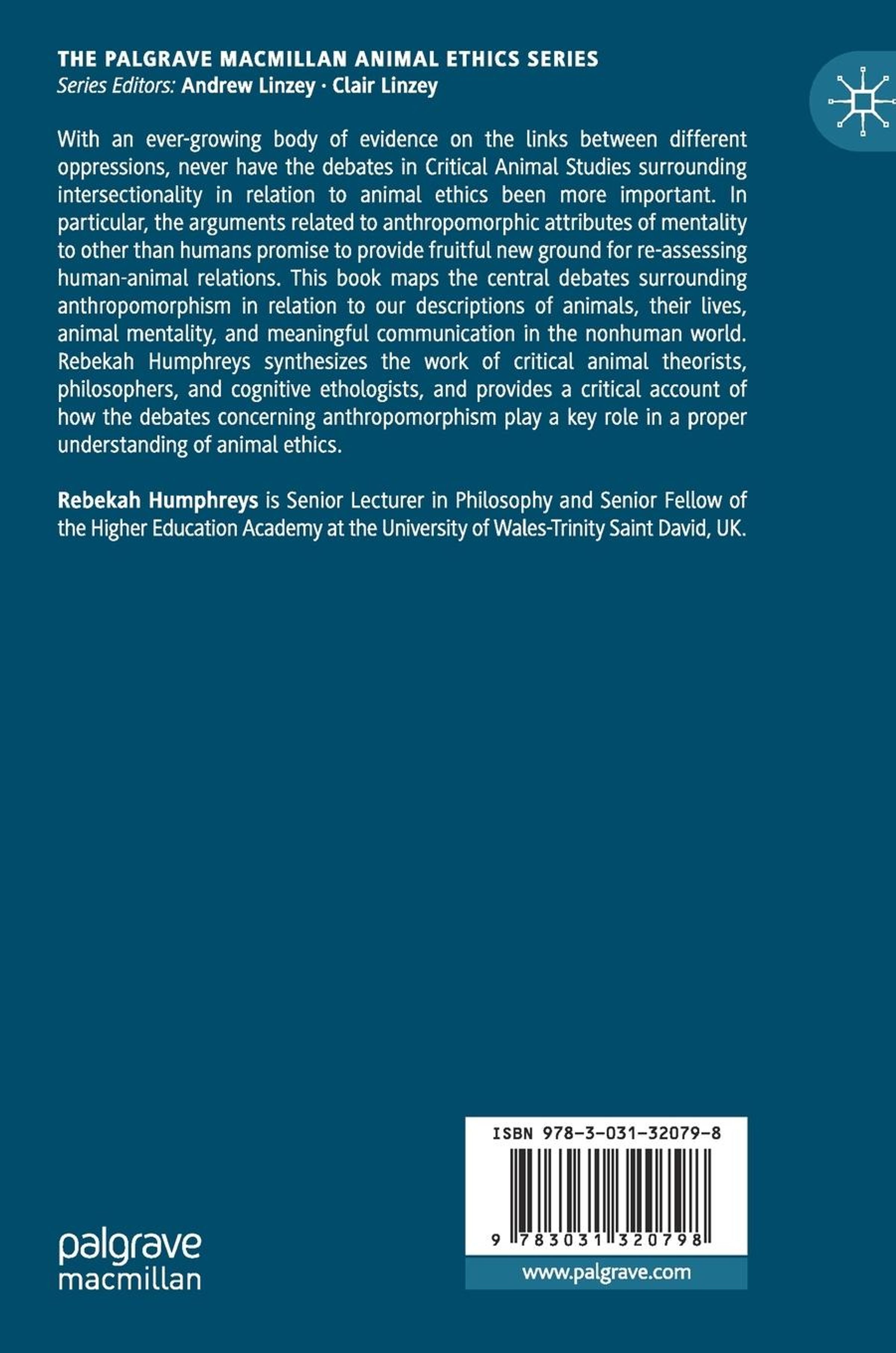 THE PALGRAVE MACMILLAN ANIMAL ETHICS SERIES
Series Editors: Andrew Linzey · Clair Linzey

With an ever-growing body of evidence on the links between different oppressions, never have the debates in Critical Animal Studies surrounding intersectionality in relation to animal ethics been more important. In particular, the arguments related to anthropomorphic attributes of mentality to other than humans promise to provide fruitful new ground for re-assessing human-animal relations. This book maps the central debates surrounding anthropomorphism in relation to our descriptions of animals, their lives, animal mentality, and meaningful communication in the nonhuman world. Rebekah Humphreys synthesizes the work of critical animal theorists, philosophers, and cognitive ethologists, and provides a critical account of how the debates concerning anthropomorphism play a key role in a proper understanding of animal ethics.

Rebekah Humphreys is Senior Lecturer in Philosophy and Senior Fellow of the Higher Education Academy at the University of Wales-Trinity Saint David, UK.

palgrave
macmillan

ISBN 978-3-031-32079-8

9 783031 320798

www.palgrave.com